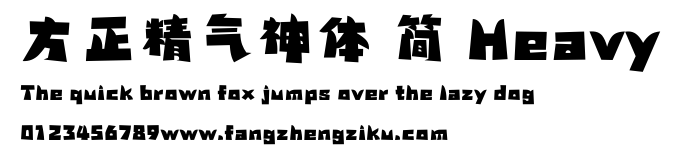 方正精气神体 简 Heavy

The quick brown fox jumps over the lazy dog

0123456789www.fangzhengziku.com